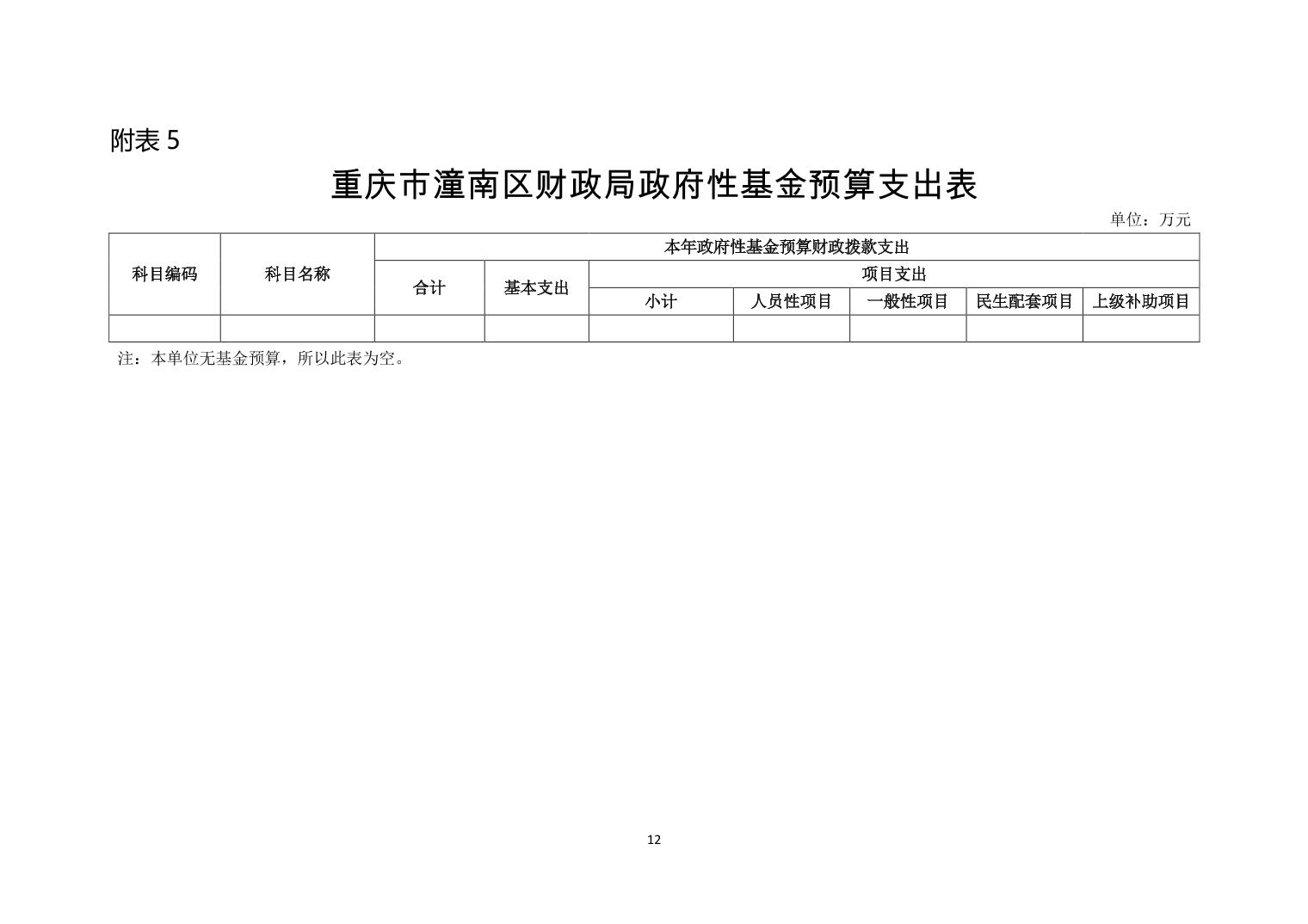 附表 5

重庆市潼南区财政局政府性基金预算支出表

单位：万元

| 科目编码 | 科目名称 | 本年政府性基金预算财政拨款支出 | | | | | | |
|---|---|---|---|---|---|---|---|---|
| | | 合计 | 基本支出 | 项目支出 | | | | |
| | | | | 小计 | 人员性项目 | 一般性项目 | 民生配套项目 | 上级补助项目 |
| | | | | | | | | |

注：本单位无基金预算，所以此表为空。

12